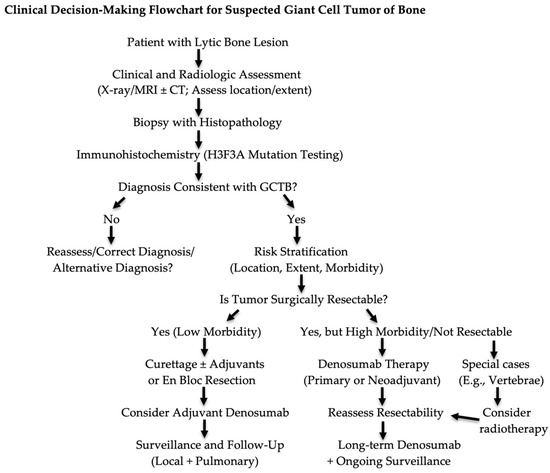 Clinical Decision-Making Flowchart for Suspected Giant Cell Tumor of Bone

Patient with Lytic Bone Lesion

Clinical and Radiologic Assessment
(X-ray/MRI ± CT; Assess location/extent)

Biopsy with Histopathology

Immunohistochemistry (H3F3A Mutation Testing)

Diagnosis Consistent with GCTB?

No

Reassess/Correct Diagnosis/
Alternative Diagnosis?

Yes

Risk Stratification
(Location, Extent, Morbidity)

Is Tumor Surgically Resectable?

Yes (Low Morbidity)

Curettage ± Adjuvants
or En Bloc Resection

Consider Adjuvant Denosumab

Surveillance and Follow-Up
(Local + Pulmonary)

Yes, but High Morbidity/Not Resectable

Denosumab Therapy
(Primary or Neoadjuvant)

Reassess Resectability

Long-term Denosumab
+ Ongoing Surveillance

Special cases
(E.g., Vertebrae)

Consider
radiotherapy